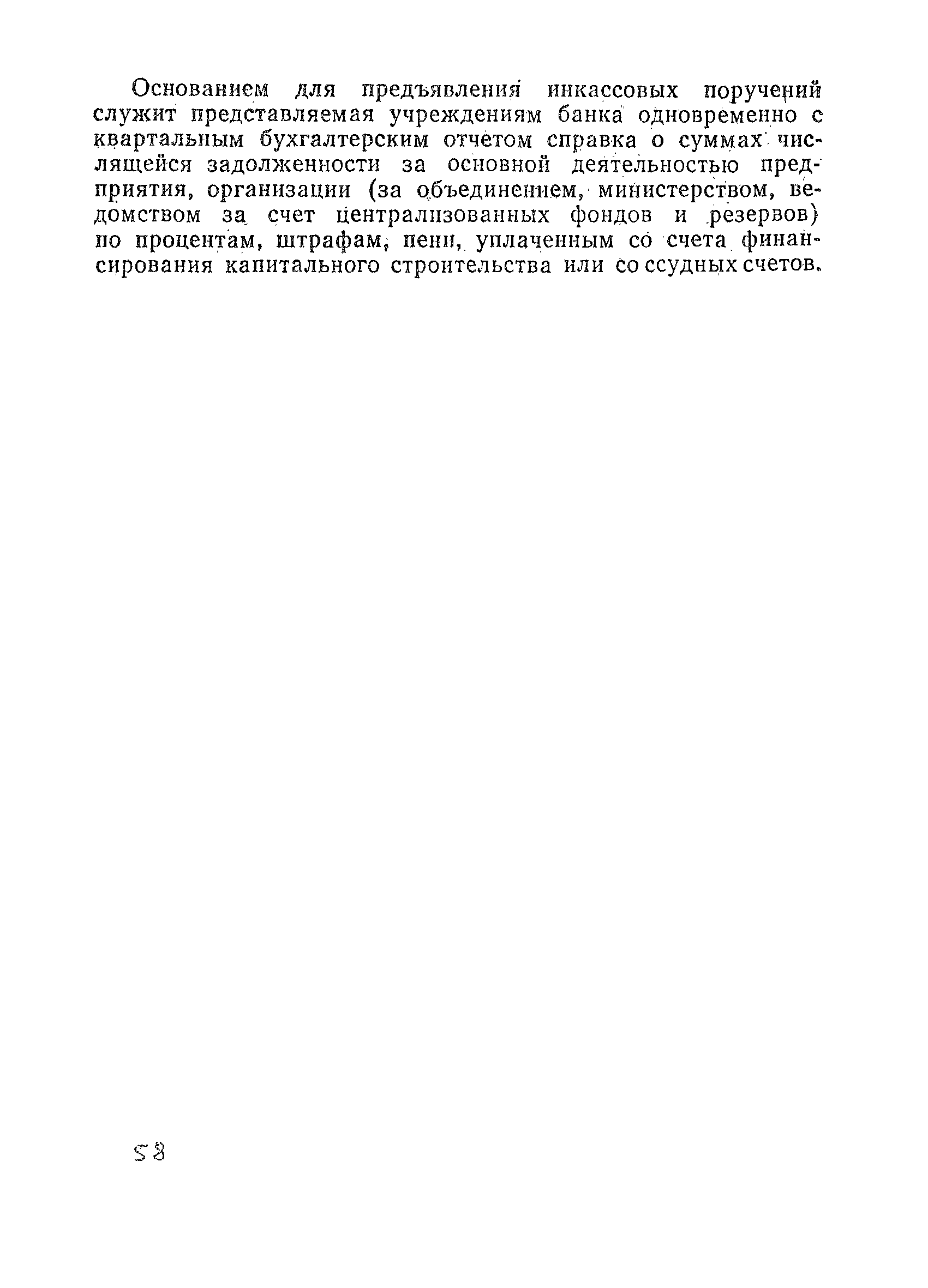 Основанием для предъявления инкассовых поручений служит представляемая учреждениям банка одновременно с квартальным бухгалтерским отчетом справка о суммах числящейся задолженности за основной деятельностью предприятия, организации (за объединением, министерством, ведомством за счет централизованных фондов и резервов) по процентам, штрафам, пени, уплаченным со счета финансирования капитального строительства или со ссудных счетов.

58